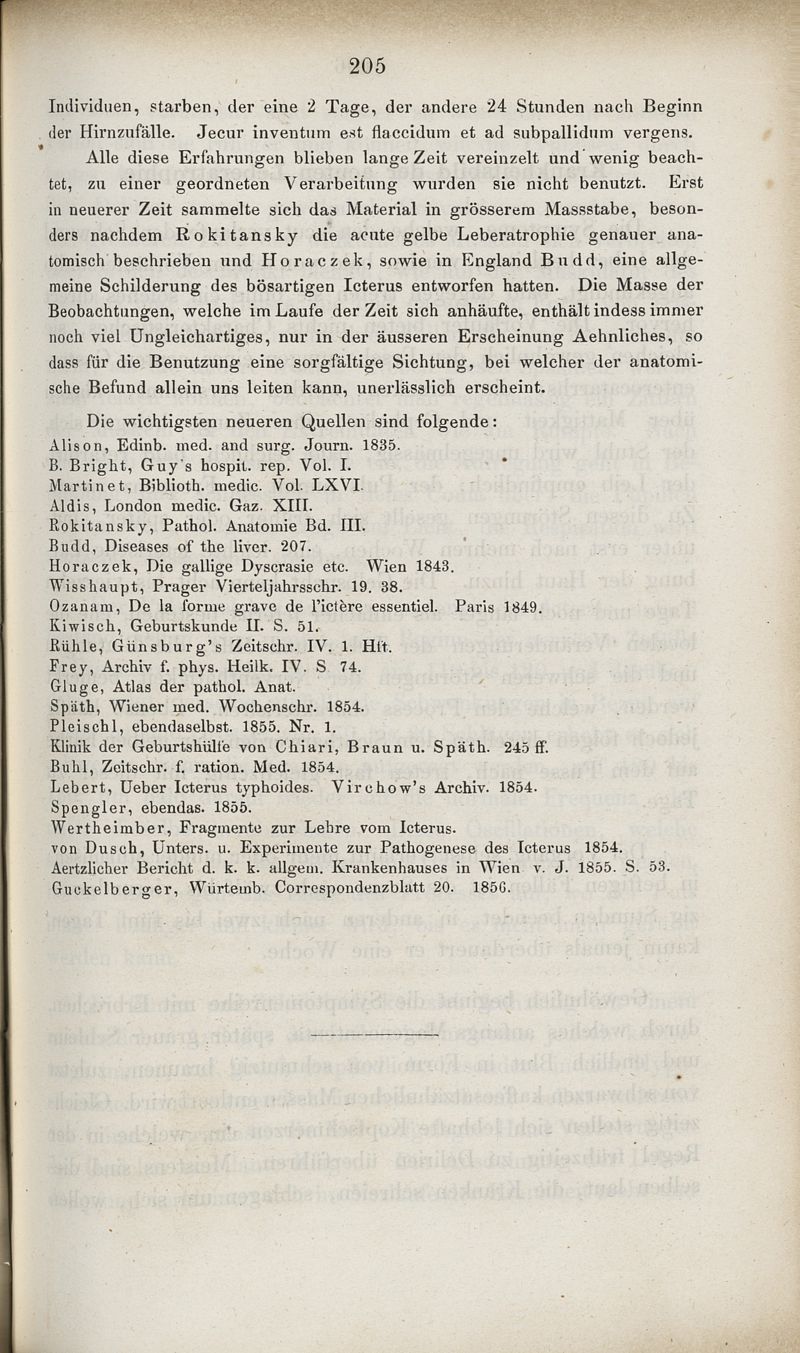 205

Individuen, starben, der eine 2 Tage, der andere 24 Stunden nach Beginn der Hirnzufälle. Jecur inventum est flaccidum et ad subpallidum vergens.

Alle diese Erfahrungen blieben lange Zeit vereinzelt und wenig beachtet, zu einer geordneten Verarbeitung wurden sie nicht benutzt. Erst in neuerer Zeit sammelte sich das Material in grösserem Massstabe, besonders nachdem Rokitansky die acute gelbe Leberatrophie genauer anatomisch beschrieben und Horaczek, sowie in England Budd, eine allgemeine Schilderung des bösartigen Icterus entworfen hatten. Die Masse der Beobachtungen, welche im Laufe der Zeit sich anhäufte, enthält indess immer noch viel Ungleichartiges, nur in der äusseren Erscheinung Aehnliches, so dass für die Benutzung eine sorgfältige Sichtung, bei welcher der anatomische Befund allein uns leiten kann, unerlässlich erscheint.

Die wichtigsten neueren Quellen sind folgende:
Alison, Edinb. med. and surg. Journ. 1835.
B. Bright, Guy's hospit. rep. Vol. I.
Martinet, Biblioth. medic. Vol. LXVI.
Aldis, London medic. Gaz. XIII.
Rokitansky, Pathol. Anatomie Bd. III.
Budd, Diseases of the liver. 207.
Horaczek, Die gallige Dyscrasie etc. Wien 1843.
Wisshaupt, Prager Vierteljahrsschr. 19. 38.
Ozanam, De la forme grave de l'ictère essentiel. Paris 1849.
Kiwisch, Geburtskunde II. S. 51.
Rühle, Günsburg's Zeitschr. IV. 1. Hft.
Frey, Archiv f. phys. Heilk. IV. S 74.
Gluge, Atlas der pathol. Anat.
Späth, Wiener med. Wochenschr. 1854.
Pleischl, ebendaselbst. 1855. Nr. 1.
Klinik der Geburtshülfe von Chiari, Braun u. Späth. 245 ff.
Buhl, Zeitschr. f. ration. Med. 1854.
Lebert, Ueber Icterus typhoides. Virchow's Archiv. 1854.
Spengler, ebendas. 1855.
Wertheimber, Fragmente zur Lehre vom Icterus.
von Dusch, Unters. u. Experimente zur Pathogenese des Icterus 1854.
Aertzlicher Bericht d. k. k. allgem. Krankenhauses in Wien v. J. 1855. S. 53.
Guckelberger, Würtemb. Correspondenzblatt 20. 1856.